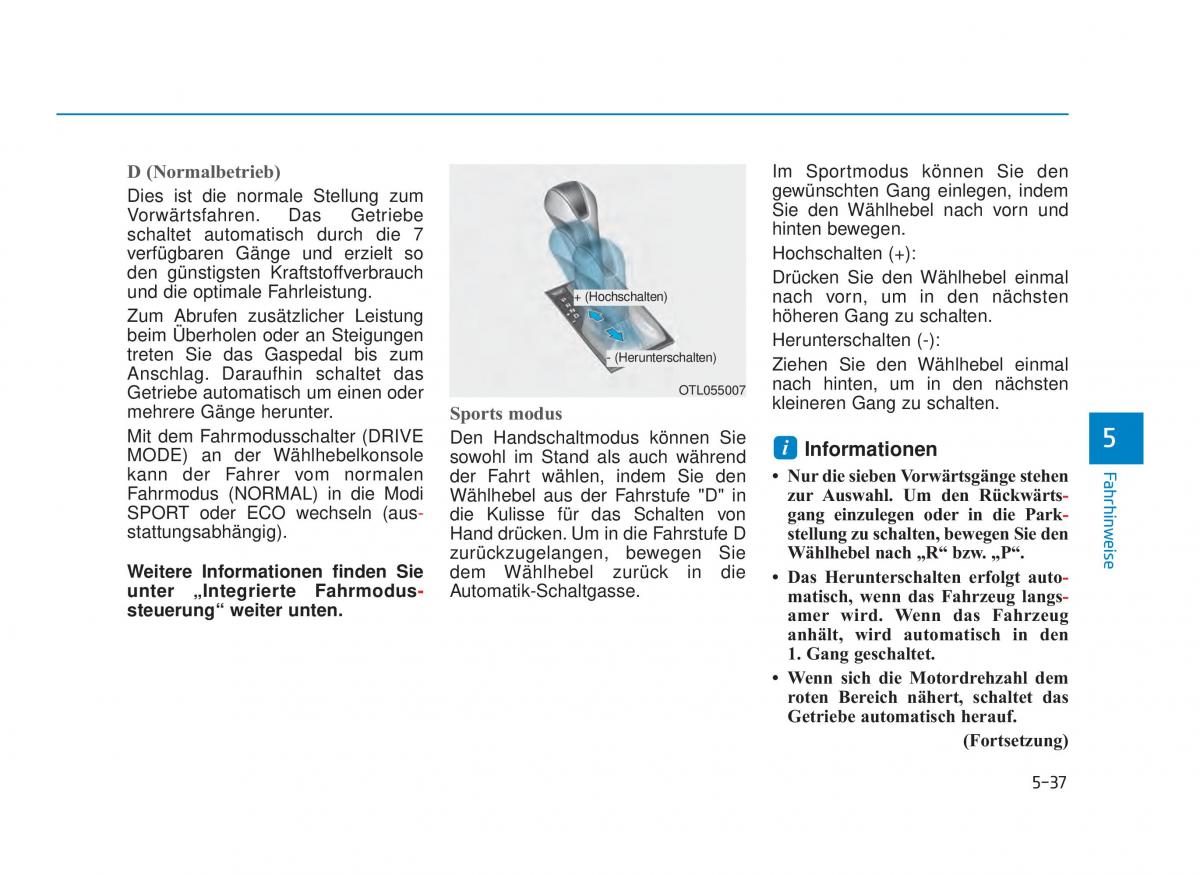 D (Normalbetrieb)

Dies ist die normale Stellung zum Vorwärtsfahren. Das Getriebe schaltet automatisch durch die 7 verfügbaren Gänge und erzielt so den günstigsten Kraftstoffverbrauch und die optimale Fahrleistung.

Zum Abrufen zusätzlicher Leistung beim Überholen oder an Steigungen treten Sie das Gaspedal bis zum Anschlag. Daraufhin schaltet das Getriebe automatisch um einen oder mehrere Gänge herunter.

Mit dem Fahrmodusschalter (DRIVE MODE) an der Wählhebelkonsole kann der Fahrer vom normalen Fahrmodus (NORMAL) in die Modi SPORT oder ECO wechseln (ausstattungsabhängig).

Weitere Informationen finden Sie unter „Integrierte Fahrmodussteuerung“ weiter unten.

+ (Hochschalten)

- (Herunterschalten)

OTL055007

Sports modus

Den Handschaltmodus können Sie sowohl im Stand als auch während der Fahrt wählen, indem Sie den Wählhebel aus der Fahrstufe "D" in die Kulisse für das Schalten von Hand drücken. Um in die Fahrstufe D zurückzugelangen, bewegen Sie dem Wählhebel zurück in die Automatik-Schaltgasse.

Im Sportmodus können Sie den gewünschten Gang einlegen, indem Sie den Wählhebel nach vorn und hinten bewegen.

Hochschalten (+):

Drücken Sie den Wählhebel einmal nach vorn, um in den nächsten höheren Gang zu schalten.

Herunterschalten (-):

Ziehen Sie den Wählhebel einmal nach hinten, um in den nächsten kleineren Gang zu schalten.

i Informationen

• Nur die sieben Vorwärtsgänge stehen zur Auswahl. Um den Rückwärtsgang einzulegen oder in die Parkstellung zu schalten, bewegen Sie den Wählhebel nach „R“ bzw. „P“.

• Das Herunterschalten erfolgt automatisch, wenn das Fahrzeug langsamer wird. Wenn das Fahrzeug anhält, wird automatisch in den 1. Gang geschaltet.

• Wenn sich die Motordrehzahl dem roten Bereich nähert, schaltet das Getriebe automatisch herauf.

(Fortsetzung)

5

Fahrhinweise

5-37